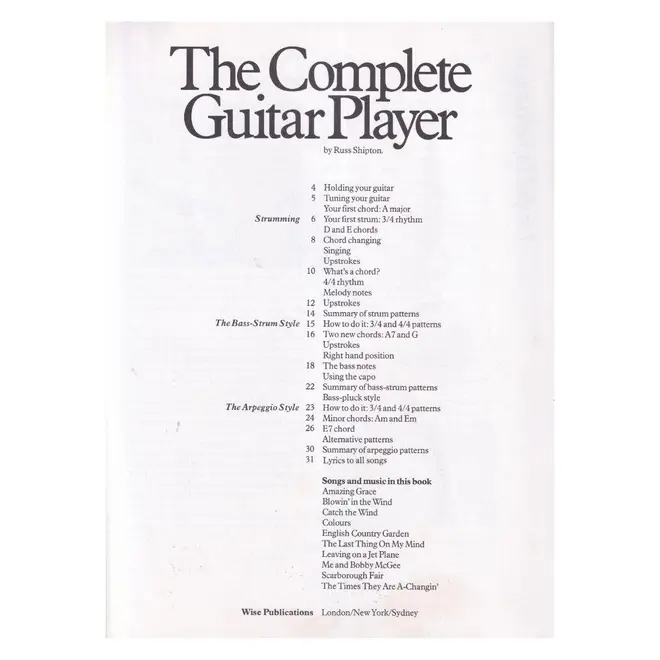 The Complete Guitar Player

by Russ Shipton.

4 Holding your guitar
5 Tuning your guitar
Your first chord: A major
Strumming 6 Your first strum: 3/4 rhythm
D and E chords
8 Chord changing
Singing
Upstrokes
10 What's a chord?
4/4 rhythm
Melody notes
12 Upstrokes
14 Summary of strum patterns
The Bass-Strum Style 15 How to do it: 3/4 and 4/4 patterns
16 Two new chords: A7 and G
Upstrokes
Right hand position
18 The bass notes
Using the capo
22 Summary of bass-strum patterns
Bass-pluck style
The Arpeggio Style 23 How to do it: 3/4 and 4/4 patterns
24 Minor chords: Am and Em
26 E7 chord
Alternative patterns
30 Summary of arpeggio patterns
31 Lyrics to all songs

Songs and music in this book
Amazing Grace
Blowin' in the Wind
Catch the Wind
Colours
English Country Garden
The Last Thing On My Mind
Leaving on a Jet Plane
Me and Bobby McGee
Scarborough Fair
The Times They Are A-Changin'

Wise Publications London/New York/Sydney